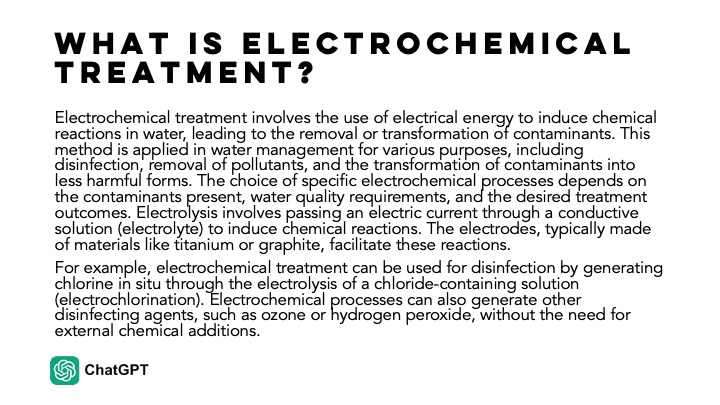 WHAT IS ELECTROCHEMICAL TREATMENT?

Electrochemical treatment involves the use of electrical energy to induce chemical reactions in water, leading to the removal or transformation of contaminants. This method is applied in water management for various purposes, including disinfection, removal of pollutants, and the transformation of contaminants into less harmful forms. The choice of specific electrochemical processes depends on the contaminants present, water quality requirements, and the desired treatment outcomes. Electrolysis involves passing an electric current through a conductive solution (electrolyte) to induce chemical reactions. The electrodes, typically made of materials like titanium or graphite, facilitate these reactions.

For example, electrochemical treatment can be used for disinfection by generating chlorine in situ through the electrolysis of a chloride-containing solution (electrochlorination). Electrochemical processes can also generate other disinfecting agents, such as ozone or hydrogen peroxide, without the need for external chemical additions.

ChatGPT